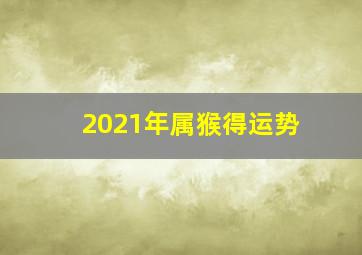 2021年属猴得运势